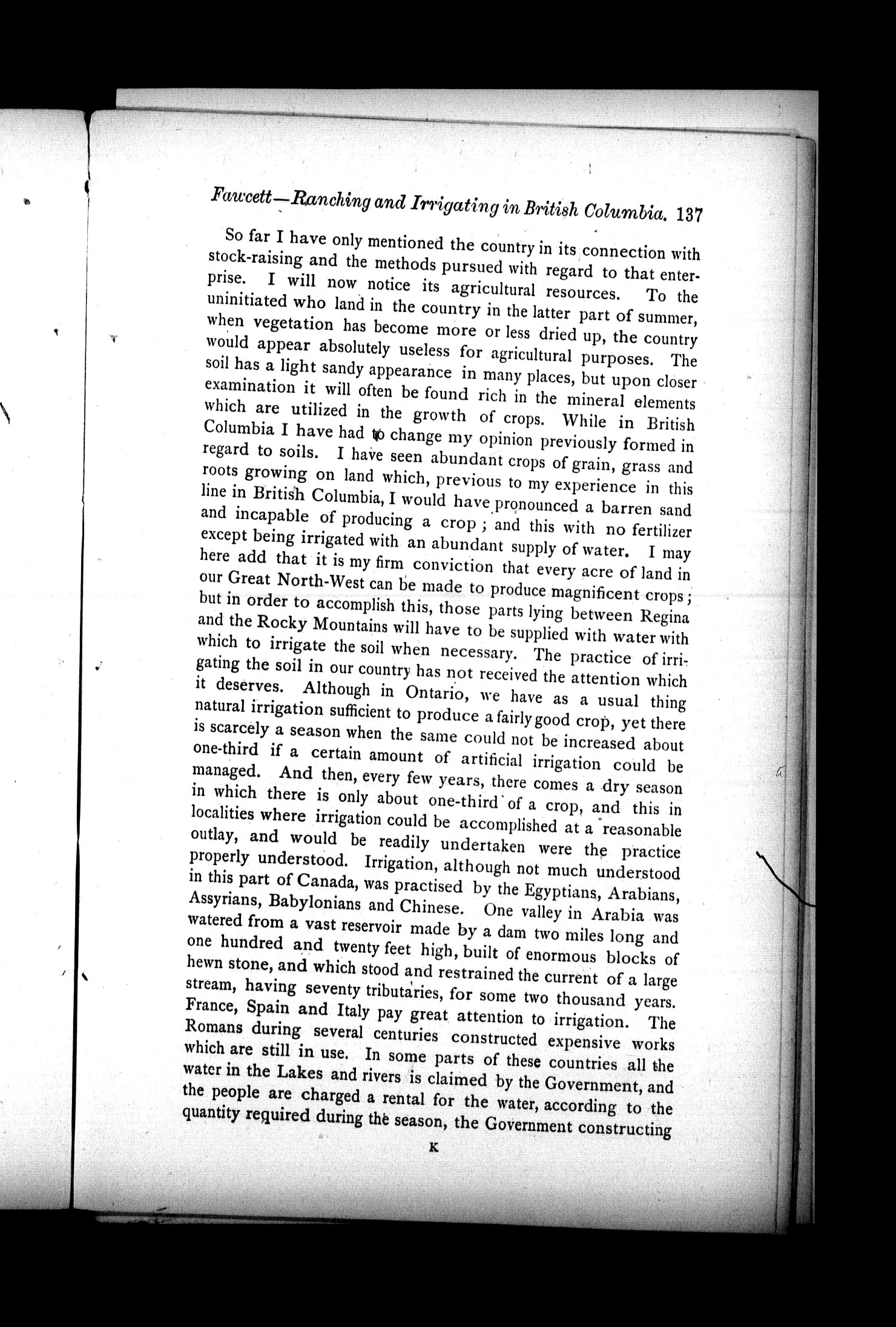 Fawcett—Ranching and Irrigating in British Columbia. 137

So far I have only mentioned the country in its connection with stock-raising and the methods pursued with regard to that enterprise. I will now notice its agricultural resources. To the uninitiated who land in the country in the latter part of summer, when vegetation has become more or less dried up, the country would appear absolutely useless for agricultural purposes. The soil has a light sandy appearance in many places, but upon closer examination it will often be found rich in the mineral elements which are utilized in the growth of crops. While in British Columbia I have had to change my opinion previously formed in regard to soils. I have seen abundant crops of grain, grass and roots growing on land which, previous to my experience in this line in British Columbia, I would have pronounced a barren sand and incapable of producing a crop; and this with no fertilizer except being irrigated with an abundant supply of water. I may here add that it is my firm conviction that every acre of land in our Great North-West can be made to produce magnificent crops; but in order to accomplish this, those parts lying between Regina and the Rocky Mountains will have to be supplied with water with which to irrigate the soil when necessary. The practice of irrigating the soil in our country has not received the attention which it deserves. Although in Ontario, we have as a usual thing natural irrigation sufficient to produce a fairly good crop, yet there is scarcely a season when the same could not be increased about one-third if a certain amount of artificial irrigation could be managed. And then, every few years, there comes a dry season in which there is only about one-third of a crop, and this in localities where irrigation could be accomplished at a reasonable outlay, and would be readily undertaken were the practice properly understood. Irrigation, although not much understood in this part of Canada, was practised by the Egyptians, Arabians, Assyrians, Babylonians and Chinese. One valley in Arabia was watered from a vast reservoir made by a dam two miles long and one hundred and twenty feet high, built of enormous blocks of hewn stone, and which stood and restrained the current of a large stream, having seventy tributaries, for some two thousand years. France, Spain and Italy pay great attention to irrigation. The Romans during several centuries constructed expensive works which are still in use. In some parts of these countries all the water in the Lakes and rivers is claimed by the Government, and the people are charged a rental for the water, according to the quantity required during the season, the Government constructing

K